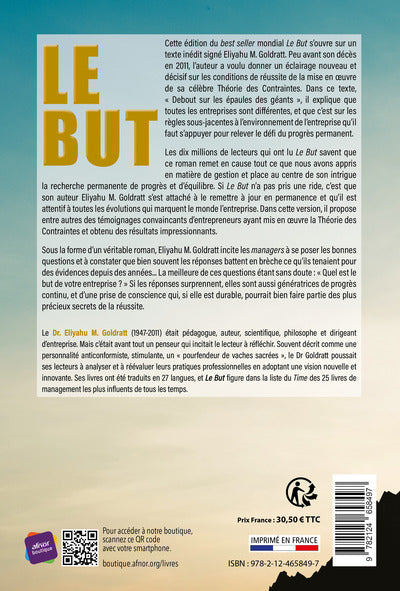 LE BUT

Cette édition du best seller mondial Le But s'ouvre sur un texte inédit signé Eliyahu M. Goldratt. Peu avant son décès en 2011, l'auteur a voulu donner un éclairage nouveau et décisif sur les conditions de réussite de la mise en œuvre de sa célèbre Théorie des Contraintes. Dans ce texte, « Debout sur les épaules des géants », il explique que toutes les entreprises sont différentes, et que c'est sur les règles sous-jacentes à l'environnement de l'entreprise qu'il faut s'appuyer pour relever le défi du progrès permanent.

Les dix millions de lecteurs qui ont lu Le But savent que ce roman remet en cause tout ce que nous avons appris en matière de gestion et place au centre de son intrigue la recherche permanente de progrès et d'équilibre. Si Le But n'a pas pris une ride, c'est que son auteur Eliyahu M. Goldratt s'est attaché à le remettre à jour en permanence et qu'il est attentif à toutes les évolutions qui marquent le monde l'entreprise. Dans cette version, il propose entre autres des témoignages convaincants d'entrepreneurs ayant mis en œuvre la Théorie des Contraintes et obtenu des résultats impressionnants.

Sous la forme d'un véritable roman, Eliyahu M. Goldratt incite les managers à se poser les bonnes questions et à constater que bien souvent les réponses battent en brèche ce qu'ils tenaient pour des évidences depuis des années... La meilleure de ces questions étant sans doute : « Quel est le but de votre entreprise ? » Si les réponses surprennent, elles sont aussi génératrices de progrès continu, et d'une prise de conscience qui, si elle est durable, pourrait bien faire partie des plus précieux secrets de la réussite.

Le Dr. Eliyahu M. Goldratt (1947-2011) était pédagogue, auteur, scientifique, philosophe et dirigeant d'entreprise. Mais c'était avant tout un penseur qui incitait le lecteur à réfléchir. Souvent décrit comme une personnalité anticonformiste, stimulante, un « pourfendeur de vaches sacrées », le Dr Goldratt poussait ses lecteurs à analyser et à réévaluer leurs pratiques professionnelles en adoptant une vision nouvelle et innovante. Ses livres ont été traduits en 27 langues, et Le But figure dans la liste du Time des 25 livres de management les plus influents de tous les temps.

afnor boutique

Pour accéder à notre boutique, scannez ce QR code avec votre smartphone.

boutique.afnor.org/livres

Prix France : 30,50 € TTC

IMPRIMÉ EN FRANCE

ISBN : 978-2-12-465849-7

9 782124 658497